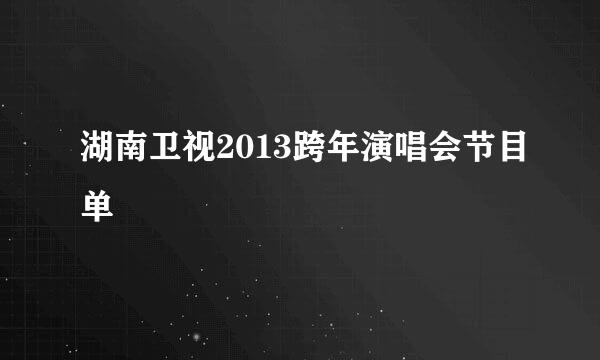 湖南卫视2013跨年演唱会节目单